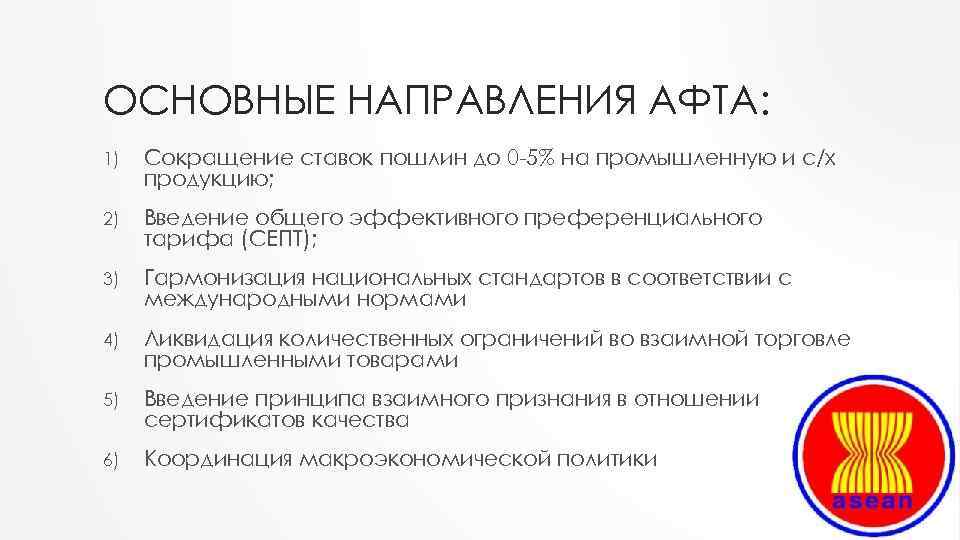 ОСНОВНЫЕ НАПРАВЛЕНИЯ АФТА:

1) Сокращение ставок пошлин до 0-5% на промышленную и с/х продукцию;

2) Введение общего эффективного преференциального тарифа (СЕПТ);

3) Гармонизация национальных стандартов в соответствии с международными нормами

4) Ликвидация количественных ограничений во взаимной торговле промышленными товарами

5) Введение принципа взаимного признания в отношении сертификатов качества

6) Координация макроэкономической политики

asean